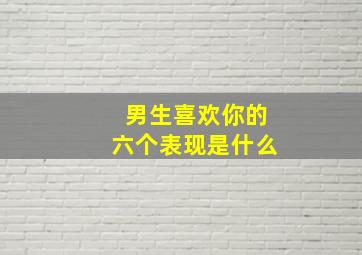 男生喜欢你的
六个表现是什么